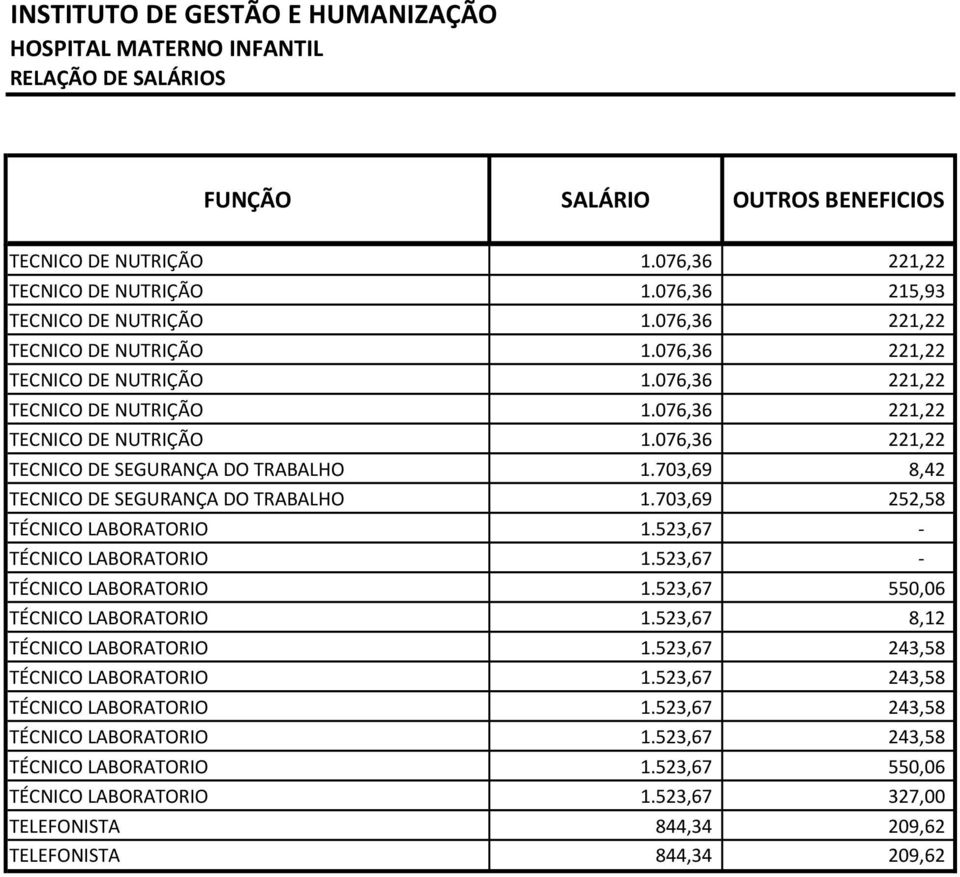 INSTITUTO DE GESTÃO E HUMANIZAÇÃO
HOSPITAL MATERNO INFANTIL
RELAÇÃO DE SALÁRIOS

| FUNÇÃO | SALÁRIO | OUTROS BENEFICIOS |
|---|---|---|
| TECNICO DE NUTRIÇÃO | 1.076,36 | 221,22 |
| TECNICO DE NUTRIÇÃO | 1.076,36 | 215,93 |
| TECNICO DE NUTRIÇÃO | 1.076,36 | 221,22 |
| TECNICO DE NUTRIÇÃO | 1.076,36 | 221,22 |
| TECNICO DE NUTRIÇÃO | 1.076,36 | 221,22 |
| TECNICO DE NUTRIÇÃO | 1.076,36 | 221,22 |
| TECNICO DE NUTRIÇÃO | 1.076,36 | 221,22 |
| TECNICO DE SEGURANÇA DO TRABALHO | 1.703,69 | 8,42 |
| TECNICO DE SEGURANÇA DO TRABALHO | 1.703,69 | 252,58 |
| TÉCNICO LABORATORIO | 1.523,67 | - |
| TÉCNICO LABORATORIO | 1.523,67 | - |
| TÉCNICO LABORATORIO | 1.523,67 | 550,06 |
| TÉCNICO LABORATORIO | 1.523,67 | 8,12 |
| TÉCNICO LABORATORIO | 1.523,67 | 243,58 |
| TÉCNICO LABORATORIO | 1.523,67 | 243,58 |
| TÉCNICO LABORATORIO | 1.523,67 | 243,58 |
| TÉCNICO LABORATORIO | 1.523,67 | 243,58 |
| TÉCNICO LABORATORIO | 1.523,67 | 550,06 |
| TÉCNICO LABORATORIO | 1.523,67 | 327,00 |
| TELEFONISTA | 844,34 | 209,62 |
| TELEFONISTA | 844,34 | 209,62 |